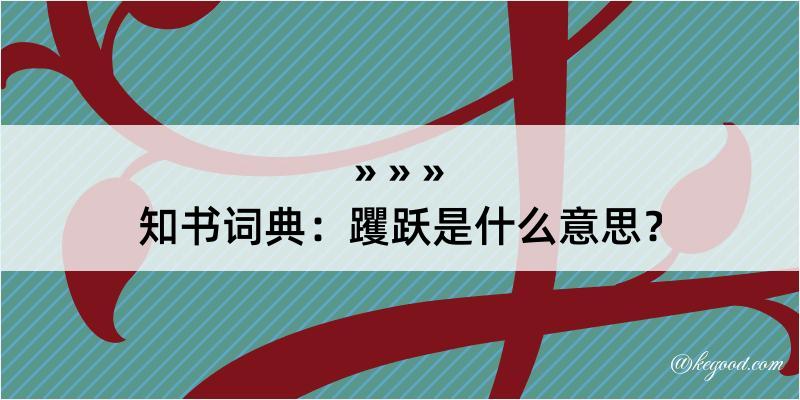 » » »
知书词典：躩跃是什么意思？

@kegood.com